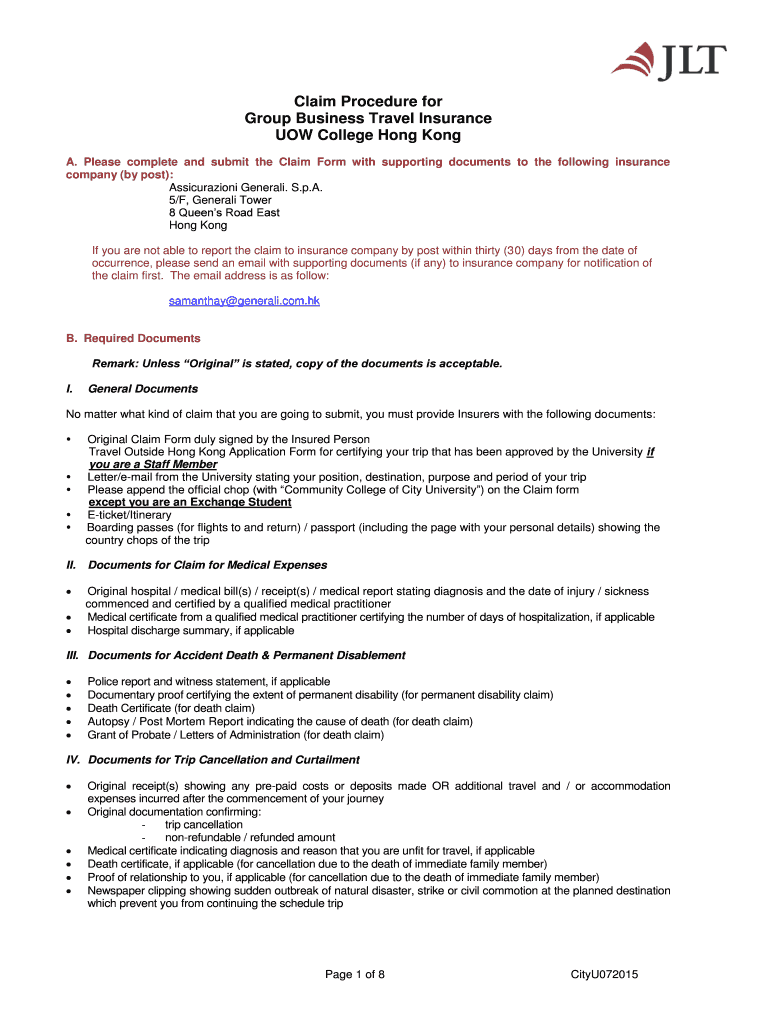 JLT

Claim Procedure for
Group Business Travel Insurance
UOW College Hong Kong

A. Please complete and submit the Claim Form with supporting documents to the following insurance company (by post):

Assicurazioni Generali. S.p.A.
5/F, Generali Tower
8 Queen's Road East
Hong Kong

If you are not able to report the claim to insurance company by post within thirty (30) days from the date of occurrence, please send an email with supporting documents (if any) to insurance company for notification of the claim first. The email address is as follow:

samanthay@generali.com.hk

B. Required Documents

Remark: Unless "Original" is stated, copy of the documents is acceptable.

I. General Documents

No matter what kind of claim that you are going to submit, you must provide Insurers with the following documents:

• Original Claim Form duly signed by the Insured Person
Travel Outside Hong Kong Application Form for certifying your trip that has been approved by the University if you are a Staff Member
• Letter/e-mail from the University stating your position, destination, purpose and period of your trip
• Please append the official chop (with "Community College of City University") on the Claim form except you are an Exchange Student
• E-ticket/Itinerary
• Boarding passes (for flights to and return) / passport (including the page with your personal details) showing the country chops of the trip

II. Documents for Claim for Medical Expenses

• Original hospital / medical bill(s) / receipt(s) / medical report stating diagnosis and the date of injury / sickness commenced and certified by a qualified medical practitioner
• Medical certificate from a qualified medical practitioner certifying the number of days of hospitalization, if applicable
• Hospital discharge summary, if applicable

III. Documents for Accident Death & Permanent Disablement

• Police report and witness statement, if applicable
• Documentary proof certifying the extent of permanent disability (for permanent disability claim)
• Death Certificate (for death claim)
• Autopsy / Post Mortem Report indicating the cause of death (for death claim)
• Grant of Probate / Letters of Administration (for death claim)

IV. Documents for Trip Cancellation and Curtailment

• Original receipt(s) showing any pre-paid costs or deposits made OR additional travel and / or accommodation expenses incurred after the commencement of your journey
• Original documentation confirming:
- trip cancellation
- non-refundable / refunded amount
• Medical certificate indicating diagnosis and reason that you are unfit for travel, if applicable
• Death certificate, if applicable (for cancellation due to the death of immediate family member)
• Proof of relationship to you, if applicable (for cancellation due to the death of immediate family member)
• Newspaper clipping showing sudden outbreak of natural disaster, strike or civil commotion at the planned destination which prevent you from continuing the schedule trip

Page 1 of 8
CityU072015